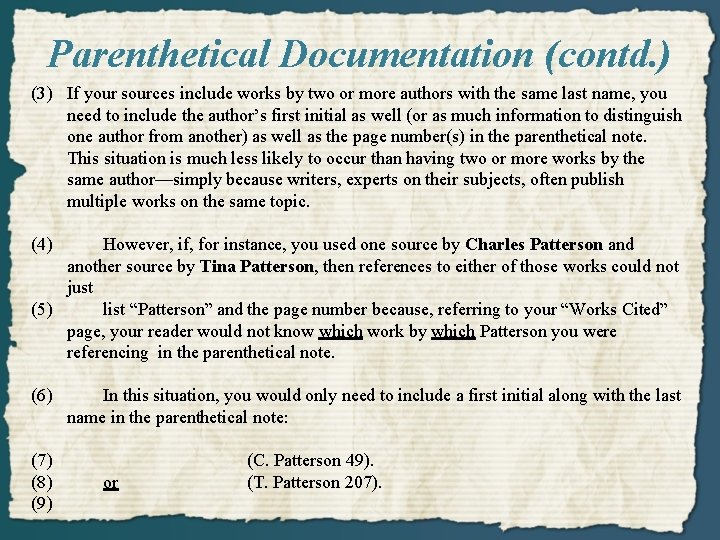 Parenthetical Documentation (contd.)

(3) If your sources include works by two or more authors with the same last name, you need to include the author's first initial as well (or as much information to distinguish one author from another) as well as the page number(s) in the parenthetical note. This situation is much less likely to occur than having two or more works by the same author—simply because writers, experts on their subjects, often publish multiple works on the same topic.

(4) However, if, for instance, you used one source by Charles Patterson and another source by Tina Patterson, then references to either of those works could not just

(5) list "Patterson" and the page number because, referring to your "Works Cited" page, your reader would not know which work by which Patterson you were referencing in the parenthetical note.

(6) In this situation, you would only need to include a first initial along with the last name in the parenthetical note:

(7) (C. Patterson 49).
(8) or (T. Patterson 207).
(9)